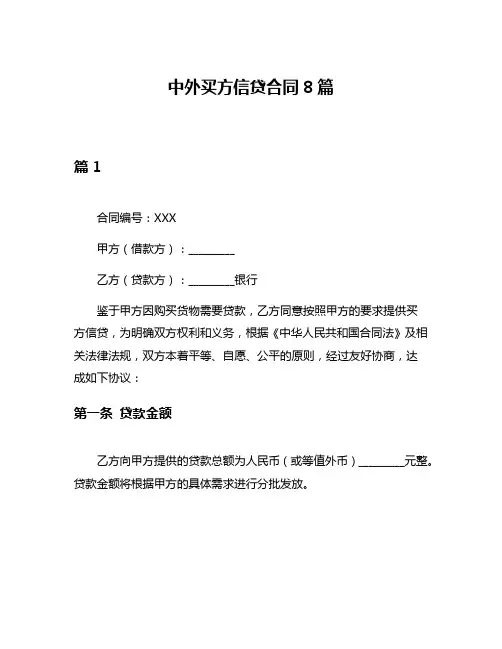 中外买方信贷合同 8 篇

篇 1

合同编号：XXX

甲方（借款方）：________

乙方（贷款方）：________银行

鉴于甲方因购买货物需要贷款，乙方同意按照甲方的要求提供买方信贷，为明确双方权利和义务，根据《中华人民共和国合同法》及相关法律法规，双方本着平等、自愿、公平的原则，经过友好协商，达成如下协议：

第一条 贷款金额

乙方向甲方提供的贷款总额为人民币（或等值外币）________元整。贷款金额将根据甲方的具体需求进行分批发放。